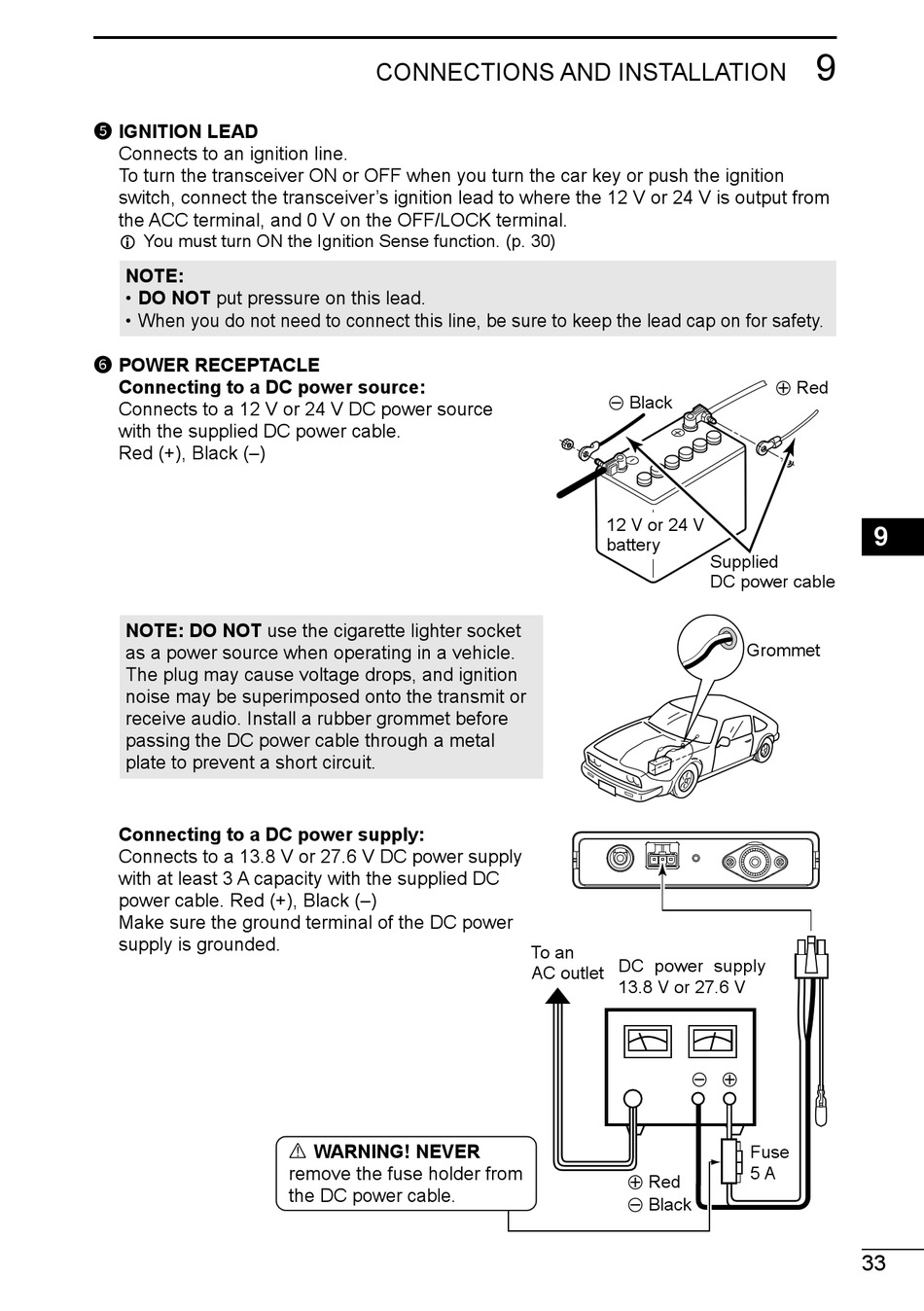 CONNECTIONS AND INSTALLATION 9

❺ IGNITION LEAD
Connects to an ignition line.
To turn the transceiver ON or OFF when you turn the car key or push the ignition switch, connect the transceiver's ignition lead to where the 12 V or 24 V is output from the ACC terminal, and 0 V on the OFF/LOCK terminal.
ⓘ You must turn ON the Ignition Sense function. (p. 30)

NOTE:
• DO NOT put pressure on this lead.
• When you do not need to connect this line, be sure to keep the lead cap on for safety.

❻ POWER RECEPTACLE
Connecting to a DC power source:
Connects to a 12 V or 24 V DC power source with the supplied DC power cable.
Red (+), Black (–)

⊖ Black
⊕ Red
12 V or 24 V battery
Supplied DC power cable

9

NOTE: DO NOT use the cigarette lighter socket as a power source when operating in a vehicle. The plug may cause voltage drops, and ignition noise may be superimposed onto the transmit or receive audio. Install a rubber grommet before passing the DC power cable through a metal plate to prevent a short circuit.

Grommet

Connecting to a DC power supply:
Connects to a 13.8 V or 27.6 V DC power supply with at least 3 A capacity with the supplied DC power cable. Red (+), Black (–)
Make sure the ground terminal of the DC power supply is grounded.

To an AC outlet
DC power supply 13.8 V or 27.6 V
⊖ ⊕
Fuse 5 A
⊕ Red
⊖ Black

⚠ WARNING! NEVER remove the fuse holder from the DC power cable.

33